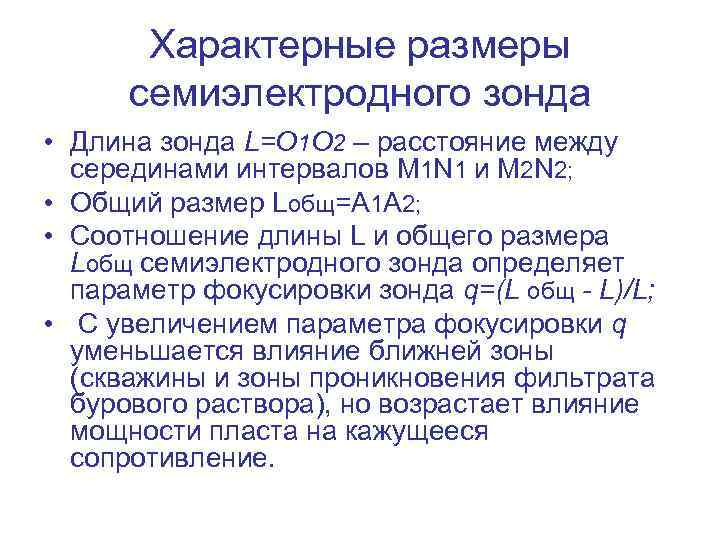 Характерные размеры семиэлектродного зонда

• Длина зонда $L=O_1O_2$ – расстояние между серединами интервалов $M_1N_1$ и $M_2N_2$;
• Общий размер $L_{общ}=A_1A_2$;
• Соотношение длины L и общего размера $L_{общ}$ семиэлектродного зонда определяет параметр фокусировки зонда $q=(L_{общ} - L)/L$;
• С увеличением параметра фокусировки $q$ уменьшается влияние ближней зоны (скважины и зоны проникновения фильтрата бурового раствора), но возрастает влияние мощности пласта на кажущееся сопротивление.